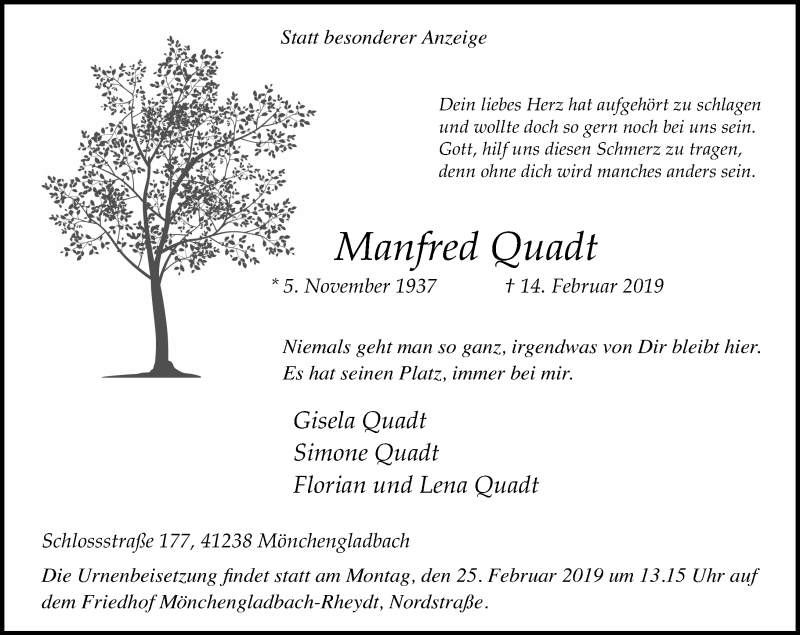 Statt besonderer Anzeige

Dein liebes Herz hat aufgehört zu schlagen
und wollte doch so gern noch bei uns sein.
Gott, hilf uns diesen Schmerz zu tragen,
denn ohne dich wird manches anders sein.

Manfred Quadt

* 5. November 1937 † 14. Februar 2019

Niemals geht man so ganz, irgendwas von Dir bleibt hier.
Es hat seinen Platz, immer bei mir.

Gisela Quadt
Simone Quadt
Florian und Lena Quadt

Schlossstraße 177, 41238 Mönchengladbach

Die Urnenbeisetzung findet statt am Montag, den 25. Februar 2019 um 13.15 Uhr auf dem Friedhof Mönchengladbach-Rheydt, Nordstraße.